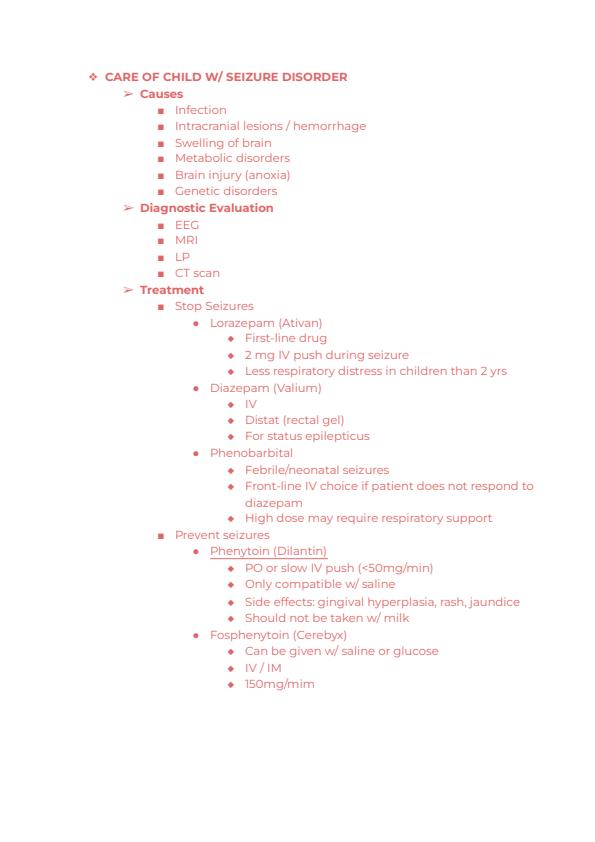 ❖ CARE OF CHILD W/ SEIZURE DISORDER
➢ Causes
■ Infection
■ Intracranial lesions / hemorrhage
■ Swelling of brain
■ Metabolic disorders
■ Brain injury (anoxia)
■ Genetic disorders
➢ Diagnostic Evaluation
■ EEG
■ MRI
■ LP
■ CT scan
➢ Treatment
■ Stop Seizures
● Lorazepam (Ativan)
◆ First-line drug
◆ 2 mg IV push during seizure
◆ Less respiratory distress in children than 2 yrs
● Diazepam (Valium)
◆ IV
◆ Distat (rectal gel)
◆ For status epilepticus
● Phenobarbital
◆ Febrile/neonatal seizures
◆ Front-line IV choice if patient does not respond to diazepam
◆ High dose may require respiratory support
■ Prevent seizures
● Phenytoin (Dilantin)
◆ PO or slow IV push (<50mg/min)
◆ Only compatible w/ saline
◆ Side effects: gingival hyperplasia, rash, jaundice
◆ Should not be taken w/ milk
● Fosphenytoin (Cerebyx)
◆ Can be given w/ saline or glucose
◆ IV / IM
◆ 150mg/mim